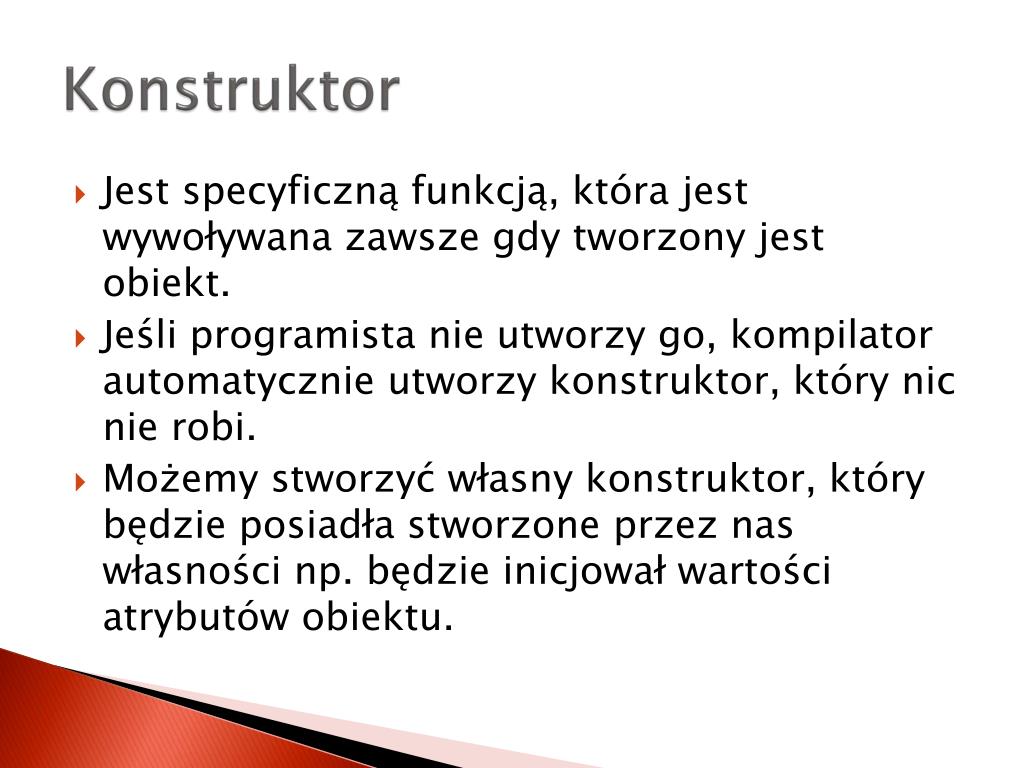 Konstruktor

Jest specyficzną funkcją, która jest wywoływana zawsze gdy tworzony jest obiekt.

Jeśli programista nie utworzy go, kompilator automatycznie utworzy konstruktor, który nic nie robi.

Możemy stworzyć własny konstruktor, który będzie posiadła stworzone przez nas własności np. będzie inicjował wartości atrybutów obiektu.